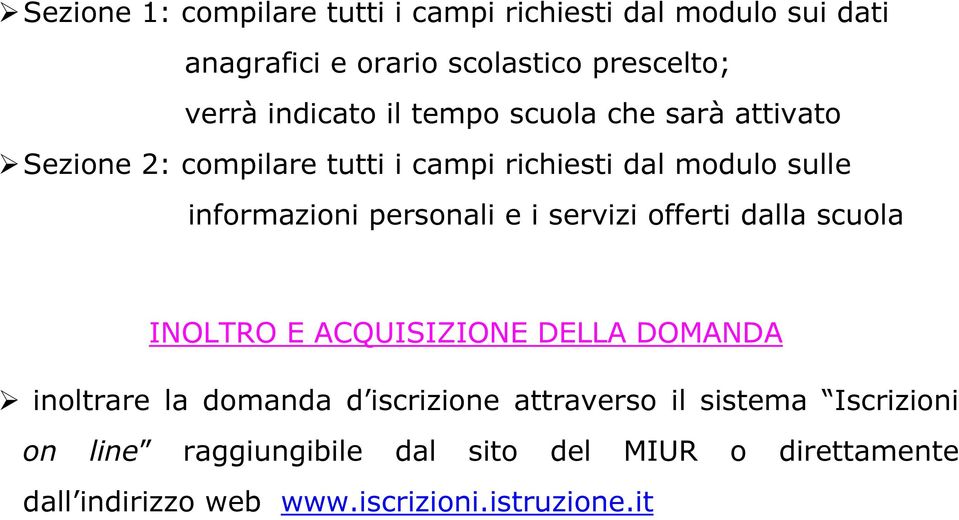 ➢ Sezione 1: compilare tutti i campi richiesti dal modulo sui dati anagrafici e orario scolastico prescelto; verrà indicato il tempo scuola che sarà attivato

➢ Sezione 2: compilare tutti i campi richiesti dal modulo sulle informazioni personali e i servizi offerti dalla scuola

INOLTRO E ACQUISIZIONE DELLA DOMANDA

➢ inoltrare la domanda d'iscrizione attraverso il sistema "Iscrizioni on line" raggiungibile dal sito del MIUR o direttamente dall'indirizzo web www.iscrizioni.istruzione.it